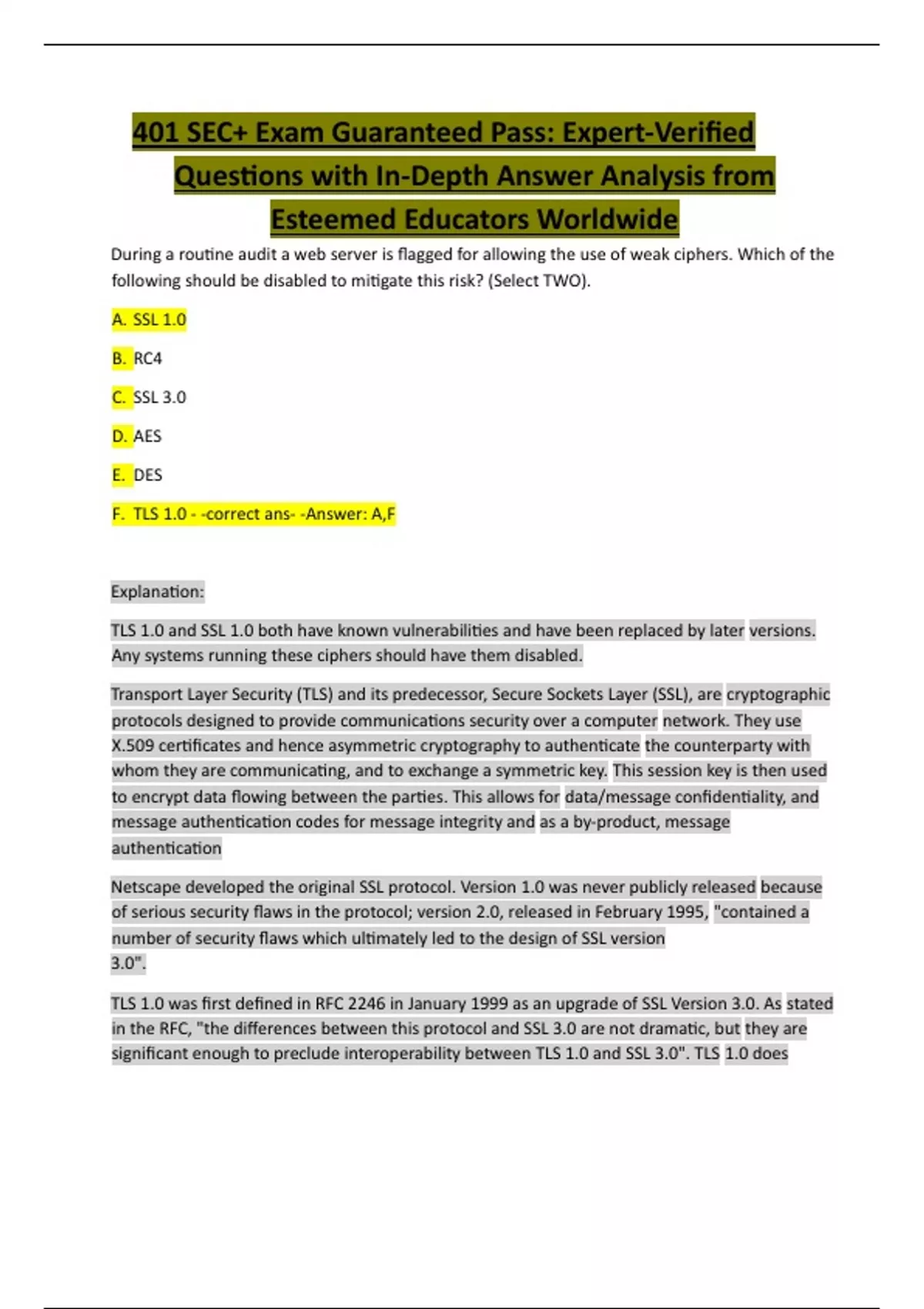 401 SEC+ Exam Guaranteed Pass: Expert-Verified Questions with In-Depth Answer Analysis from Esteemed Educators Worldwide

During a routine audit a web server is flagged for allowing the use of weak ciphers. Which of the following should be disabled to mitigate this risk? (Select TWO).

A. SSL 1.0

B. RC4

C. SSL 3.0

D. AES

E. DES

F. TLS 1.0 - -correct ans- -Answer: A,F

Explanation:

TLS 1.0 and SSL 1.0 both have known vulnerabilities and have been replaced by later versions. Any systems running these ciphers should have them disabled.

Transport Layer Security (TLS) and its predecessor, Secure Sockets Layer (SSL), are cryptographic protocols designed to provide communications security over a computer network. They use X.509 certificates and hence asymmetric cryptography to authenticate the counterparty with whom they are communicating, and to exchange a symmetric key. This session key is then used to encrypt data flowing between the parties. This allows for data/message confidentiality, and message authentication codes for message integrity and as a by-product, message authentication

Netscape developed the original SSL protocol. Version 1.0 was never publicly released because of serious security flaws in the protocol; version 2.0, released in February 1995, "contained a number of security flaws which ultimately led to the design of SSL version 3.0".

TLS 1.0 was first defined in RFC 2246 in January 1999 as an upgrade of SSL Version 3.0. As stated in the RFC, "the differences between this protocol and SSL 3.0 are not dramatic, but they are significant enough to preclude interoperability between TLS 1.0 and SSL 3.0". TLS 1.0 does